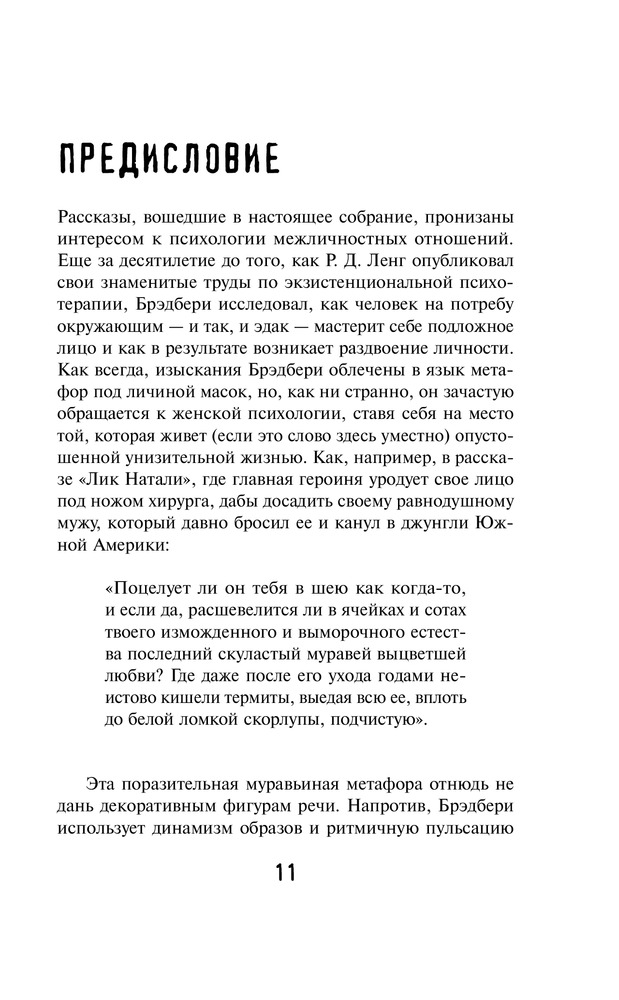 ПРЕДИСЛОВИЕ

Рассказы, вошедшие в настоящее собрание, пронизаны интересом к психологии межличностных отношений. Еще за десятилетие до того, как Р. Д. Ленг опубликовал свои знаменитые труды по экзистенциональной психотерапии, Брэдбери исследовал, как человек на потребу окружающим — и так, и эдак — мастерит себе подложное лицо и как в результате возникает раздвоение личности. Как всегда, изыскания Брэдбери облечены в язык метафор под личиной масок, но, как ни странно, он зачастую обращается к женской психологии, ставя себя на место той, которая живет (если это слово здесь уместно) опустошенной унизительной жизнью. Как, например, в рассказе «Лик Натали», где главная героиня уродует свое лицо под ножом хирурга, дабы досадить своему равнодушному мужу, который давно бросил ее и канул в джунгли Южной Америки:

«Поцелует ли он тебя в шею как когда-то, и если да, расшевелится ли в ячейках и сотах твоего изможденного и выморочного естества последний скуластый муравей выцветшей любви? Где даже после его ухода годами неистово кишели термиты, выедая всю ее, вплоть до белой ломкой скорлупы, подчистую».

Эта поразительная муравьиная метафора отнюдь не дань декоративным фигурам речи. Напротив, Брэдбери использует динамизм образов и ритмичную пульсацию

11